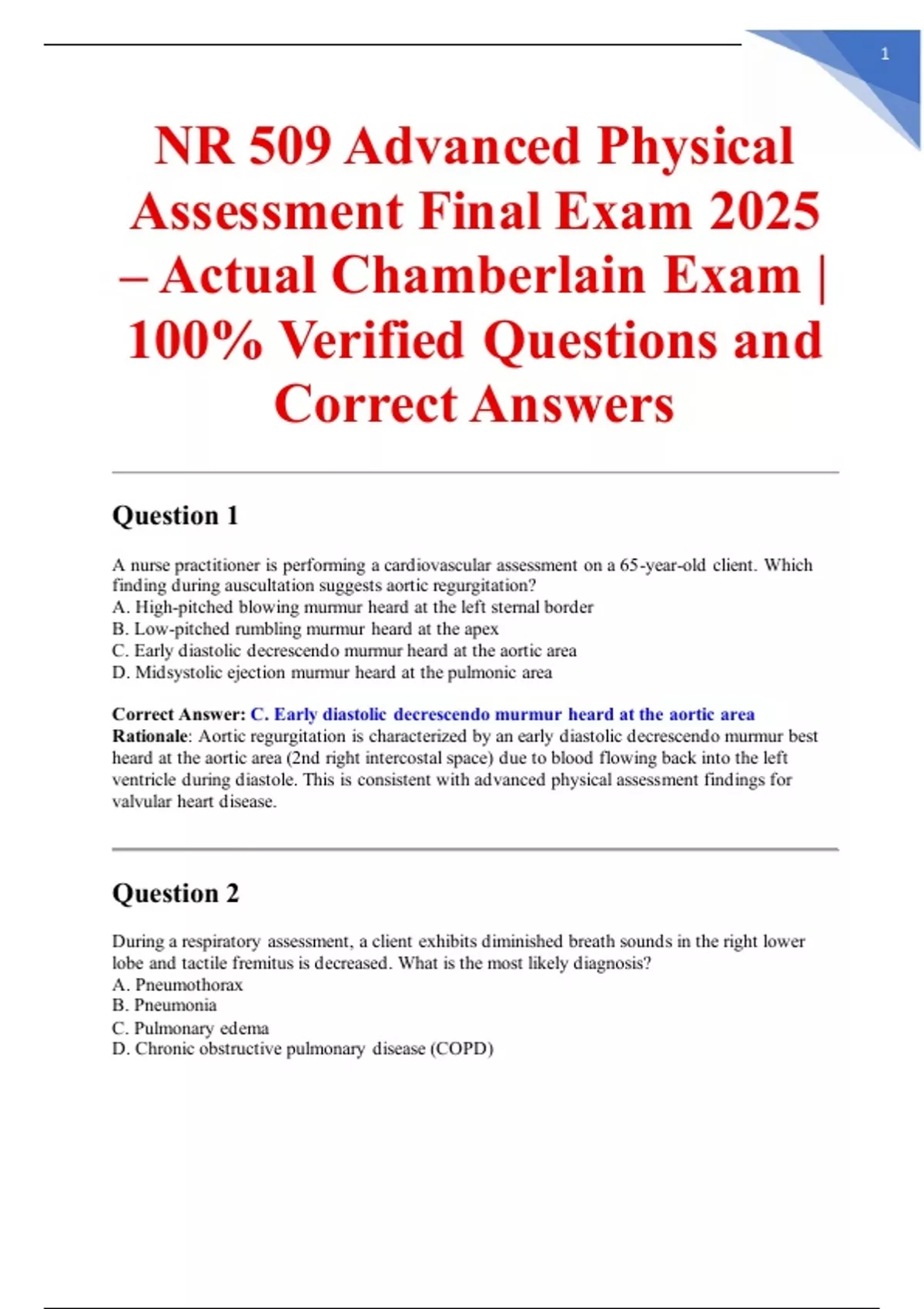 1

NR 509 Advanced Physical Assessment Final Exam 2025 – Actual Chamberlain Exam | 100% Verified Questions and Correct Answers

Question 1

A nurse practitioner is performing a cardiovascular assessment on a 65-year-old client. Which finding during auscultation suggests aortic regurgitation?
A. High-pitched blowing murmur heard at the left sternal border
B. Low-pitched rumbling murmur heard at the apex
C. Early diastolic decrescendo murmur heard at the aortic area
D. Midsystolic ejection murmur heard at the pulmonic area

Correct Answer: C. Early diastolic decrescendo murmur heard at the aortic area
Rationale: Aortic regurgitation is characterized by an early diastolic decrescendo murmur best heard at the aortic area (2nd right intercostal space) due to blood flowing back into the left ventricle during diastole. This is consistent with advanced physical assessment findings for valvular heart disease.

Question 2

During a respiratory assessment, a client exhibits diminished breath sounds in the right lower lobe and tactile fremitus is decreased. What is the most likely diagnosis?
A. Pneumothorax
B. Pneumonia
C. Pulmonary edema
D. Chronic obstructive pulmonary disease (COPD)